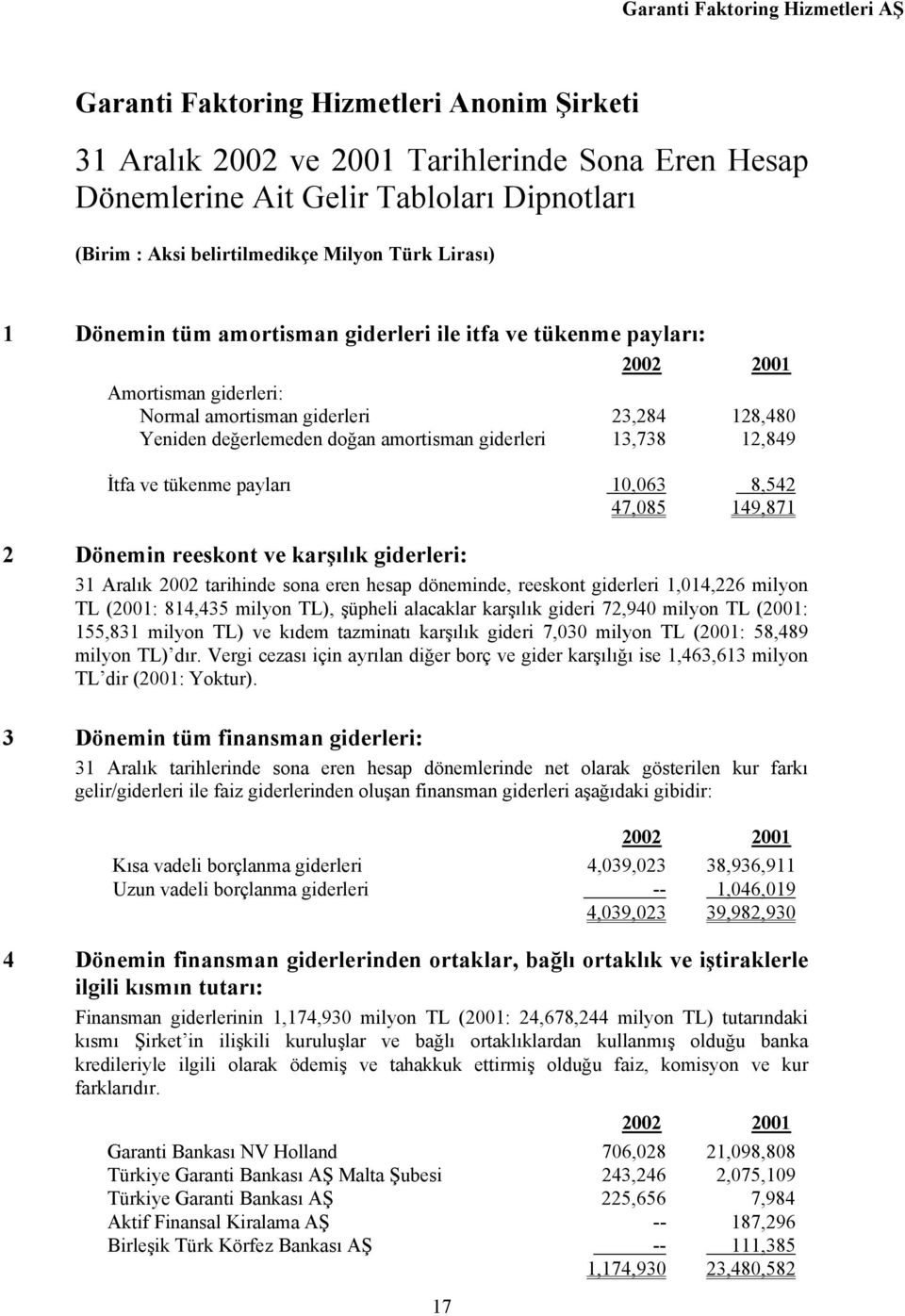 Garanti Faktoring Hizmetleri AŞ

Garanti Faktoring Hizmetleri Anonim Şirketi

31 Aralık 2002 ve 2001 Tarihlerinde Sona Eren Hesap Dönemlerine Ait Gelir Tabloları Dipnotları

(Birim : Aksi belirtilmedikçe Milyon Türk Lirası)

1 Dönemin tüm amortisman giderleri ile itfa ve tükenme payları:

| | 2002 | 2001 |
|---|---|---|
| Amortisman giderleri: | | |
| Normal amortisman giderleri | 23,284 | 128,480 |
| Yeniden değerlemeden doğan amortisman giderleri | 13,738 | 12,849 |
| İtfa ve tükenme payları | 10,063 | 8,542 |
| | 47,085 | 149,871 |

2 Dönemin reeskont ve karşılık giderleri:

31 Aralık 2002 tarihinde sona eren hesap döneminde, reeskont giderleri 1,014,226 milyon TL (2001: 814,435 milyon TL), şüpheli alacaklar karşılık gideri 72,940 milyon TL (2001: 155,831 milyon TL) ve kıdem tazminatı karşılık gideri 7,030 milyon TL (2001: 58,489 milyon TL)'dır. Vergi cezası için ayrılan diğer borç ve gider karşılığı ise 1,463,613 milyon TL'dir (2001: Yoktur).

3 Dönemin tüm finansman giderleri:

31 Aralık tarihlerinde sona eren hesap dönemlerinde net olarak gösterilen kur farkı gelir/giderleri ile faiz giderlerinden oluşan finansman giderleri aşağıdaki gibidir:

| | 2002 | 2001 |
|---|---|---|
| Kısa vadeli borçlanma giderleri | 4,039,023 | 38,936,911 |
| Uzun vadeli borçlanma giderleri | -- | 1,046,019 |
| | 4,039,023 | 39,982,930 |

4 Dönemin finansman giderlerinden ortaklar, bağlı ortaklık ve iştiraklerle ilgili kısmın tutarı:

Finansman giderlerinin 1,174,930 milyon TL (2001: 24,678,244 milyon TL) tutarındaki kısmı Şirket'in ilişkili kuruluşlar ve bağlı ortaklıklardan kullanmış olduğu banka kredileriyle ilgili olarak ödemiş ve tahakkuk ettirmiş olduğu faiz, komisyon ve kur farklarıdır.

| | 2002 | 2001 |
|---|---|---|
| Garanti Bankası NV Holland | 706,028 | 21,098,808 |
| Türkiye Garanti Bankası AŞ Malta Şubesi | 243,246 | 2,075,109 |
| Türkiye Garanti Bankası AŞ | 225,656 | 7,984 |
| Aktif Finansal Kiralama AŞ | -- | 187,296 |
| Birleşik Türk Körfez Bankası AŞ | -- | 111,385 |
| | 1,174,930 | 23,480,582 |

17